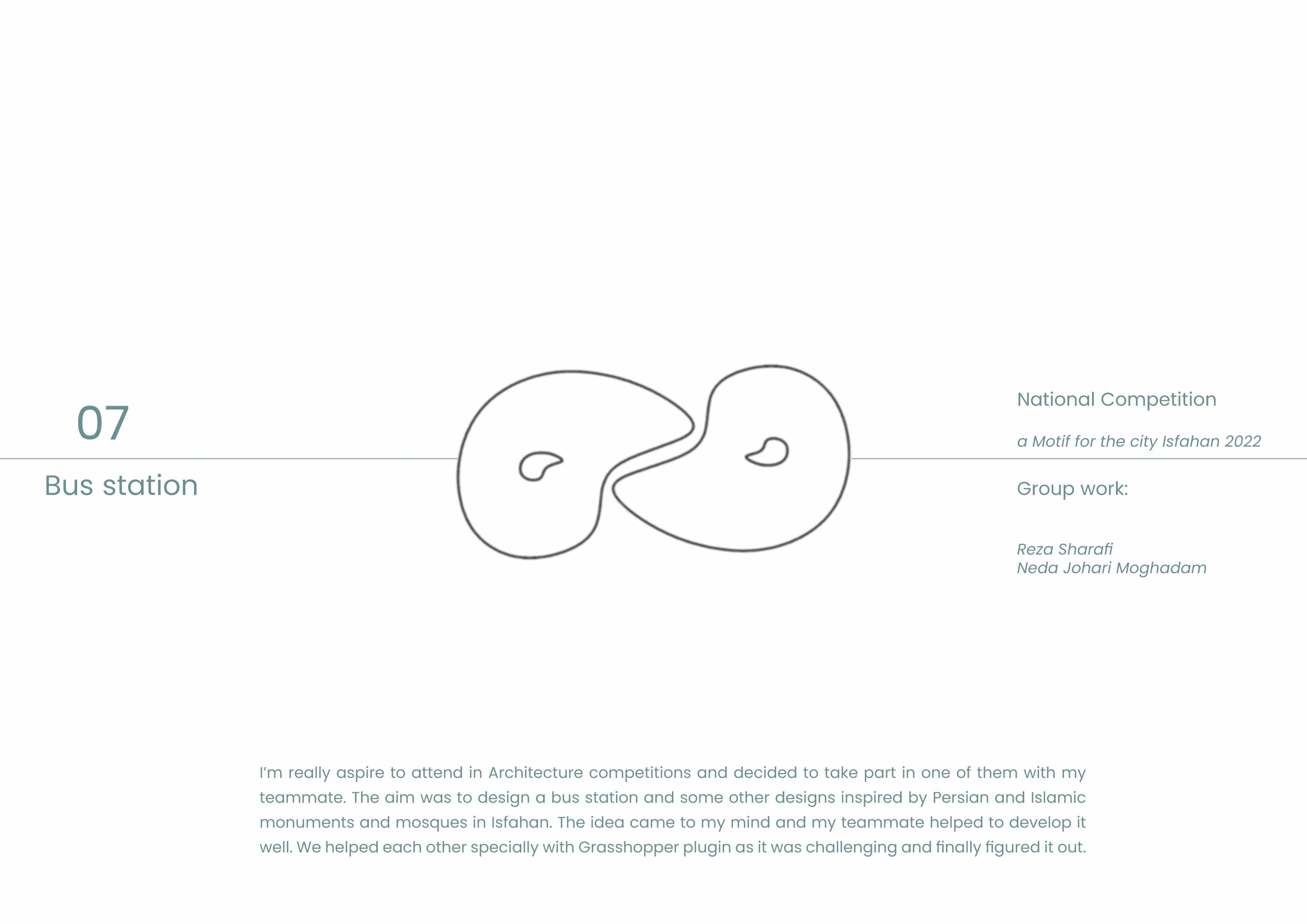 07

Bus station

National Competition

a Motif for the city Isfahan 2022

Group work:

Reza Sharafi
Neda Johari Moghadam

I'm really aspire to attend in Architecture competitions and decided to take part in one of them with my teammate. The aim was to design a bus station and some other designs inspired by Persian and Islamic monuments and mosques in Isfahan. The idea came to my mind and my teammate helped to develop it well. We helped each other specially with Grasshopper plugin as it was challenging and finally figured it out.